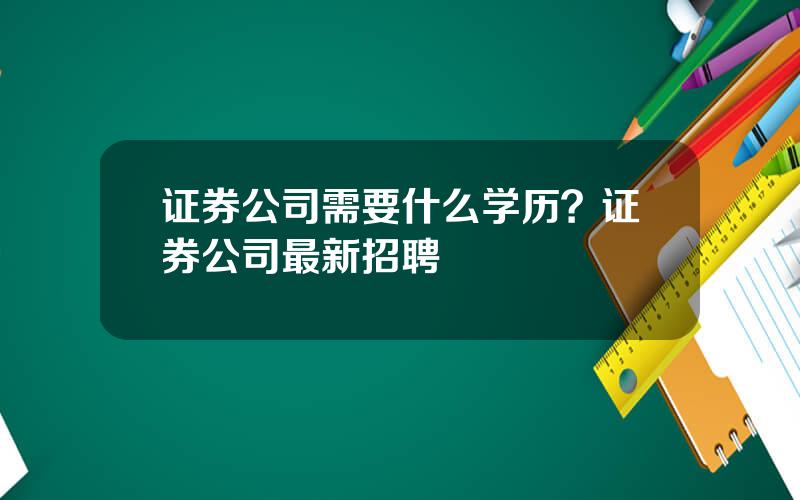 证券公司需要什么学历？证券公司最新招聘